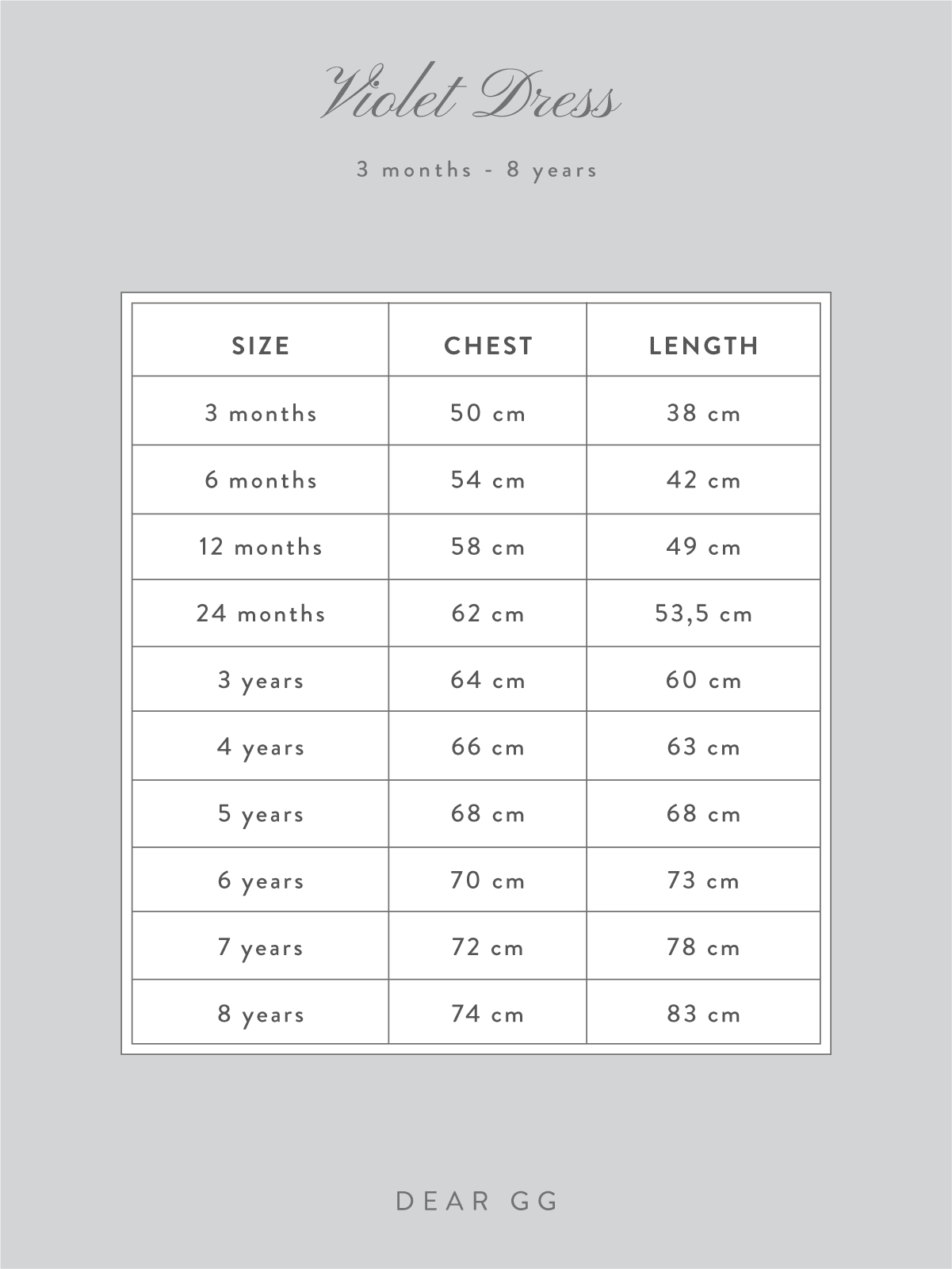 Violet Dress

3 months - 8 years

| SIZE | CHEST | LENGTH |
|---|---|---|
| 3 months | 50 cm | 38 cm |
| 6 months | 54 cm | 42 cm |
| 12 months | 58 cm | 49 cm |
| 24 months | 62 cm | 53,5 cm |
| 3 years | 64 cm | 60 cm |
| 4 years | 66 cm | 63 cm |
| 5 years | 68 cm | 68 cm |
| 6 years | 70 cm | 73 cm |
| 7 years | 72 cm | 78 cm |
| 8 years | 74 cm | 83 cm |

DEAR GG